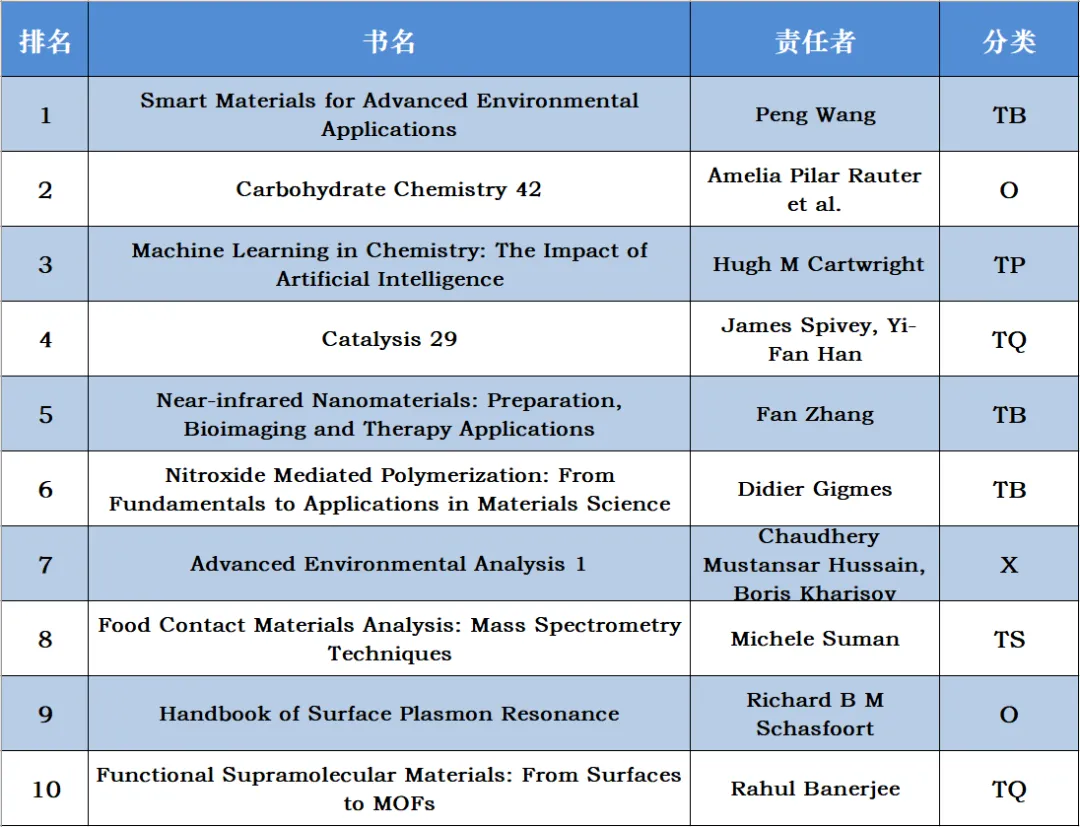 | 排名 | 书名 | 责任者 | 分类 |
|---|---|---|---|
| 1 | Smart Materials for Advanced Environmental Applications | Peng Wang | TB |
| 2 | Carbohydrate Chemistry 42 | Amelia Pilar Rauter et al. | O |
| 3 | Machine Learning in Chemistry: The Impact of Artificial Intelligence | Hugh M Cartwright | TP |
| 4 | Catalysis 29 | James Spivey, Yi-Fan Han | TQ |
| 5 | Near-infrared Nanomaterials: Preparation, Bioimaging and Therapy Applications | Fan Zhang | TB |
| 6 | Nitroxide Mediated Polymerization: From Fundamentals to Applications in Materials Science | Didier Gigmes | TB |
| 7 | Advanced Environmental Analysis 1 | Chaudhery Mustansar Hussain, Boris Kharisov | X |
| 8 | Food Contact Materials Analysis: Mass Spectrometry Techniques | Michele Suman | TS |
| 9 | Handbook of Surface Plasmon Resonance | Richard B M Schasfoort | O |
| 10 | Functional Supramolecular Materials: From Surfaces to MOFs | Rahul Banerjee | TQ |